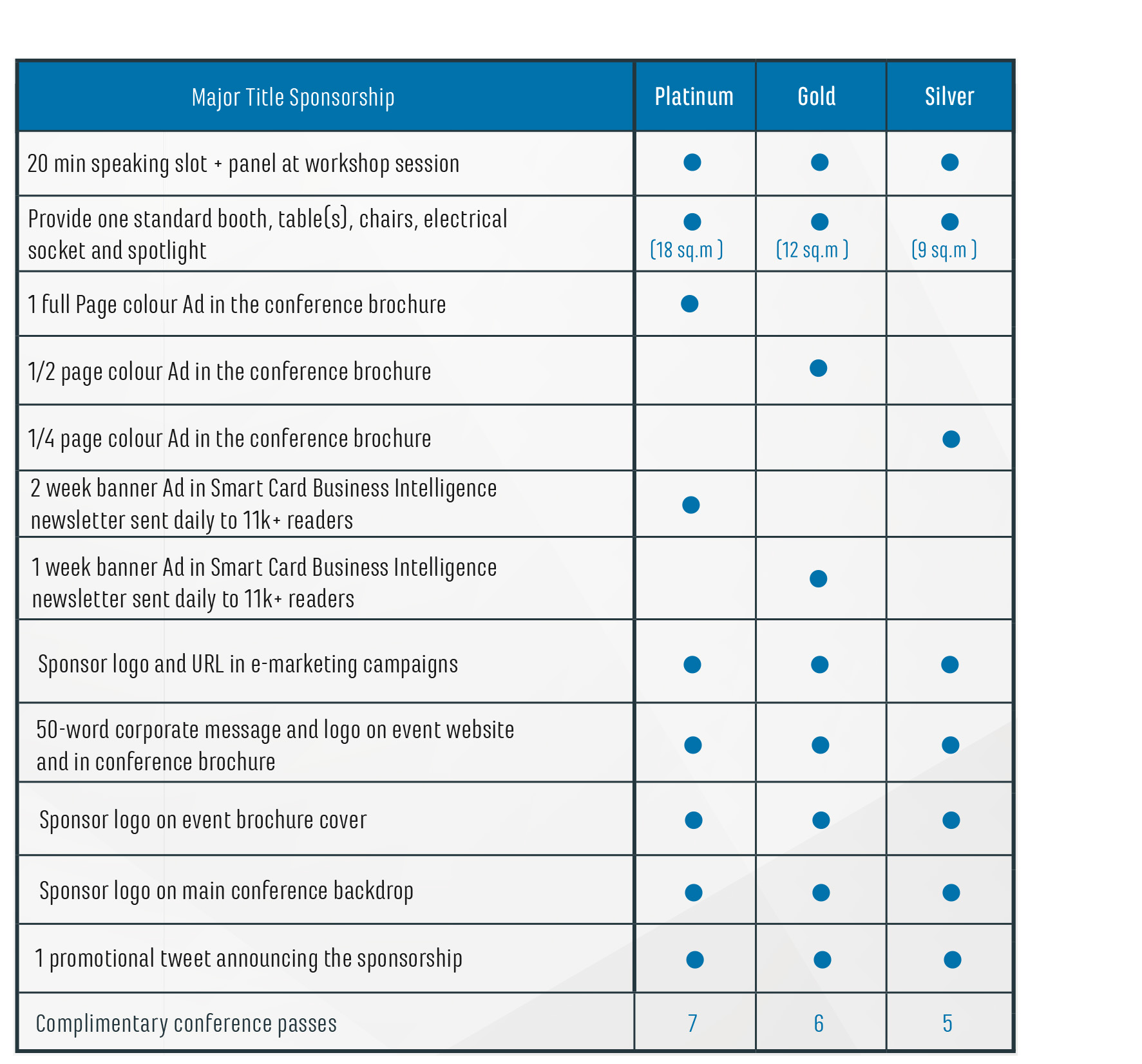 | Major Title Sponsorship | Platinum | Gold | Silver |
|---|---|---|---|
| 20 min speaking slot + panel at workshop session | ● | ● | ● |
| Provide one standard booth, table(s), chairs, electrical socket and spotlight | ● (18 sq.m ) | ● (12 sq.m ) | ● (9 sq.m ) |
| 1 full Page colour Ad in the conference brochure | ● | | |
| 1/2 page colour Ad in the conference brochure | | ● | |
| 1/4 page colour Ad in the conference brochure | | | ● |
| 2 week banner Ad in Smart Card Business Intelligence newsletter sent daily to 11k+ readers | ● | | |
| 1 week banner Ad in Smart Card Business Intelligence newsletter sent daily to 11k+ readers | | ● | |
| Sponsor logo and URL in e-marketing campaigns | ● | ● | ● |
| 50-word corporate message and logo on event website and in conference brochure | ● | ● | ● |
| Sponsor logo on event brochure cover | ● | ● | ● |
| Sponsor logo on main conference backdrop | ● | ● | ● |
| 1 promotional tweet announcing the sponsorship | ● | ● | ● |
| Complimentary conference passes | 7 | 6 | 5 |